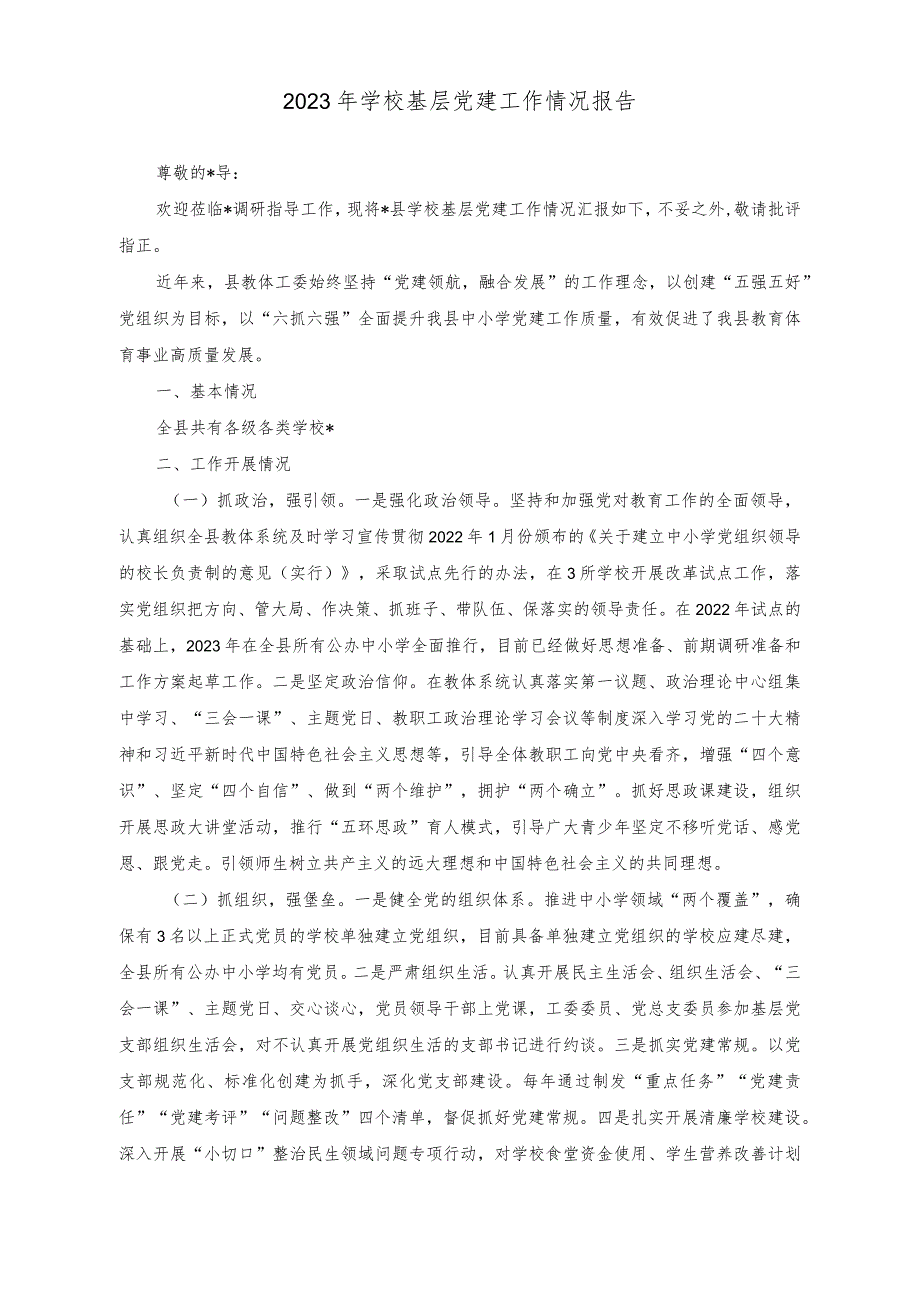 2023年学校基层党建工作情况报告

尊敬的*导：

欢迎莅临*调研指导工作，现将*县学校基层党建工作情况汇报如下，不妥之外，敬请批评指正。

近年来，县教体工委始终坚持“党建领航，融合发展”的工作理念，以创建“五强五好”党组织为目标，以“六抓六强”全面提升我县中小学党建工作质量，有效促进了我县教育体育事业高质量发展。

一、基本情况

全县共有各级各类学校*

二、工作开展情况

（一）抓政治，强引领。一是强化政治领导。坚持和加强党对教育工作的全面领导，认真组织全县教体系统及时学习宣传贯彻2022年1月份颁布的《关于建立中小学党组织领导的校长负责制的意见（实行）》，采取试点先行的办法，在3所学校开展改革试点工作，落实党组织把方向、管大局、作决策、抓班子、带队伍、保落实的领导责任。在2022年试点的基础上，2023年在全县所有公办中小学全面推行，目前已经做好思想准备、前期调研准备和工作方案起草工作。二是坚定政治信仰。在教体系统认真落实第一议题、政治理论中心组集中学习、“三会一课”、主题党日、教职工政治理论学习会议等制度深入学习党的二十大精神和习近平新时代中国特色社会主义思想等，引导全体教职工向党中央看齐，增强“四个意识”、坚定“四个自信”、做到“两个维护”，拥护“两个确立”。抓好思政课建设，组织开展思政大讲堂活动，推行“五环思政”育人模式，引导广大青少年坚定不移听党话、感党恩、跟党走。引领师生树立共产主义的远大理想和中国特色社会主义的共同理想。

（二）抓组织，强堡垒。一是健全党的组织体系。推进中小学领域“两个覆盖”，确保有3名以上正式党员的学校单独建立党组织，目前具备单独建立党组织的学校应建尽建，全县所有公办中小学均有党员。二是严肃组织生活。认真开展民主生活会、组织生活会、“三会一课”、主题党日、交心谈心，党员领导干部上党课，工委委员、党总支委员参加基层党支部组织生活会，对不认真开展党组织生活的支部书记进行约谈。三是抓实党建常规。以党支部规范化、标准化创建为抓手，深化党支部建设。每年通过制发“重点任务”“党建责任”“党建考评”“问题整改”四个清单，督促抓好党建常规。四是扎实开展清廉学校建设。深入开展“小切口”整治民生领域问题专项行动，对学校食堂资金使用、学生营养改善计划